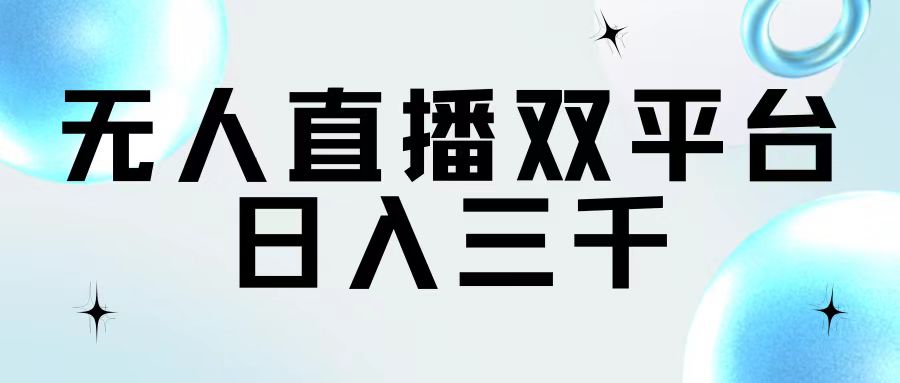 无人直播双平台
日入三千